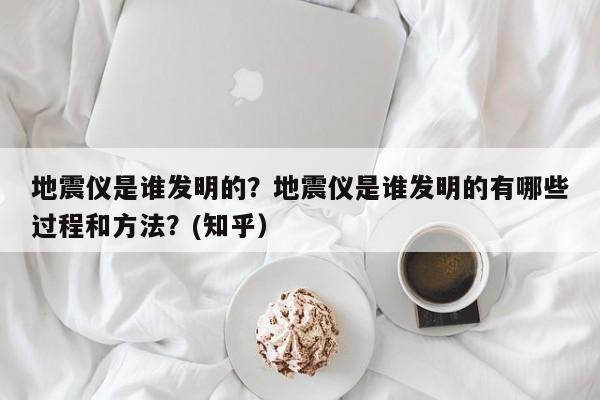 地震仪是谁发明的？地震仪是谁发明的有哪些过程和方法？(知乎)